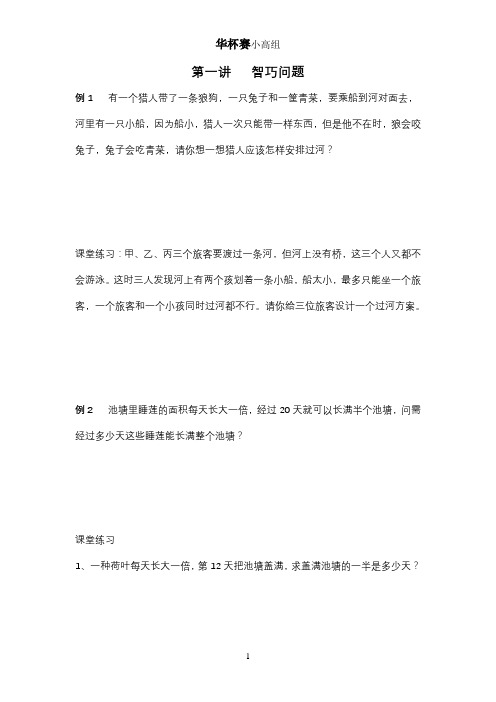 华杯赛小高组

第一讲　智巧问题

例 1　有一个猎人带了一条狼狗，一只兔子和一筐青菜，要乘船到河对面去，河里有一只小船，因为船小，猎人一次只能带一样东西，但是他不在时，狼会咬兔子，兔子会吃青菜，请你想一想猎人应该怎样安排过河？

课堂练习：甲、乙、丙三个旅客要渡过一条河，但河上没有桥，这三个人又都不会游泳。这时三人发现河上有两个孩划着一条小船，船太小，最多只能坐一个旅客，一个旅客和一个小孩同时过河都不行。请你给三位旅客设计一个过河方案。

例 2　池塘里睡莲的面积每天长大一倍，经过 20 天就可以长满半个池塘，问需经过多少天这些睡莲能长满整个池塘？

课堂练习

1、一种荷叶每天长大一倍，第 12 天把池塘盖满，求盖满池塘的一半是多少天？

1